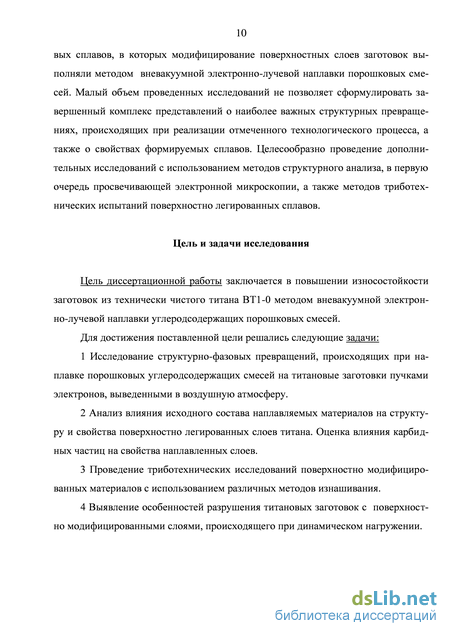 10

вых сплавов, в которых модифицирование поверхностных слоев заготовок выполняли методом вневакуумной электронно-лучевой наплавки порошковых смесей. Малый объем проведенных исследований не позволяет сформулировать завершенный комплекс представлений о наиболее важных структурных превращениях, происходящих при реализации отмеченного технологического процесса, а также о свойствах формируемых сплавов. Целесообразно проведение дополнительных исследований с использованием методов структурного анализа, в первую очередь просвечивающей электронной микроскопии, а также методов триботехнических испытаний поверхностно легированных сплавов.

Цель и задачи исследования

Цель диссертационной работы заключается в повышении износостойкости заготовок из технически чистого титана ВТ1-0 методом вневакуумной электронно-лучевой наплавки углеродсодержащих порошковых смесей.

Для достижения поставленной цели решались следующие задачи:

1 Исследование структурно-фазовых превращений, происходящих при наплавке порошковых углеродсодержащих смесей на титановые заготовки пучками электронов, выведенными в воздушную атмосферу.

2 Анализ влияния исходного состава наплавляемых материалов на структуру и свойства поверхностно легированных слоев титана. Оценка влияния карбидных частиц на свойства наплавленных слоев.

3 Проведение триботехнических исследований поверхностно модифицированных материалов с использованием различных методов изнашивания.

4 Выявление особенностей разрушения титановых заготовок с поверхностно модифицированными слоями, происходящего при динамическом нагружении.

dsLib.net
библиотека диссертаций